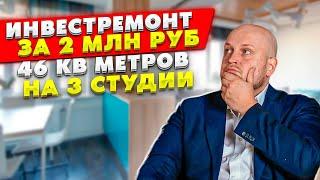 ИНВЕСТРЕМОНТ
ЗА 2 МЛН РУБ
46 КВ МЕТРОВ
НА 3 СТУДИИ